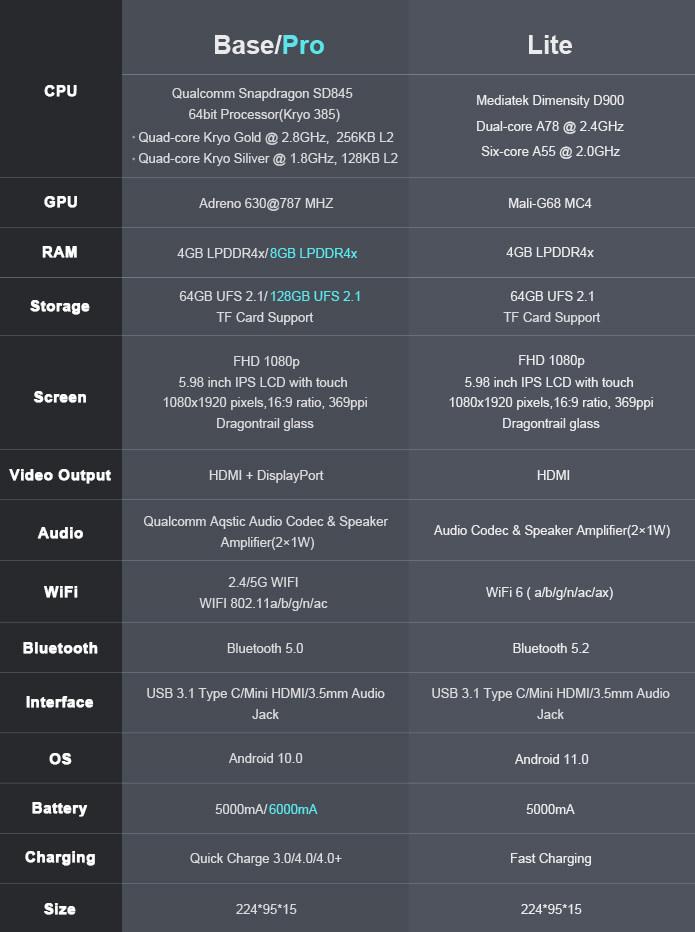 |  | Base/Pro | Lite |
|---|---|---|
| CPU | Qualcomm Snapdragon SD845 64bit Processor(Kryo 385) · Quad-core Kryo Gold @ 2.8GHz, 256KB L2 · Quad-core Kryo Siliver @ 1.8GHz, 128KB L2 | Mediatek Dimensity D900 Dual-core A78 @ 2.4GHz Six-core A55 @ 2.0GHz |
| GPU | Adreno 630@787 MHZ | Mali-G68 MC4 |
| RAM | 4GB LPDDR4x/8GB LPDDR4x | 4GB LPDDR4x |
| Storage | 64GB UFS 2.1/128GB UFS 2.1 TF Card Support | 64GB UFS 2.1 TF Card Support |
| Screen | FHD 1080p 5.98 inch IPS LCD with touch 1080x1920 pixels,16:9 ratio, 369ppi Dragontrail glass | FHD 1080p 5.98 inch IPS LCD with touch 1080x1920 pixels,16:9 ratio, 369ppi Dragontrail glass |
| Video Output | HDMI + DisplayPort | HDMI |
| Audio | Qualcomm Aqstic Audio Codec & Speaker Amplifier(2×1W) | Audio Codec & Speaker Amplifier(2×1W) |
| WiFi | 2.4/5G WIFI WIFI 802.11a/b/g/n/ac | WiFi 6 ( a/b/g/n/ac/ax) |
| Bluetooth | Bluetooth 5.0 | Bluetooth 5.2 |
| Interface | USB 3.1 Type C/Mini HDMI/3.5mm Audio Jack | USB 3.1 Type C/Mini HDMI/3.5mm Audio Jack |
| OS | Android 10.0 | Android 11.0 |
| Battery | 5000mA/6000mA | 5000mA |
| Charging | Quick Charge 3.0/4.0/4.0+ | Fast Charging |
| Size | 224*95*15 | 224*95*15 |